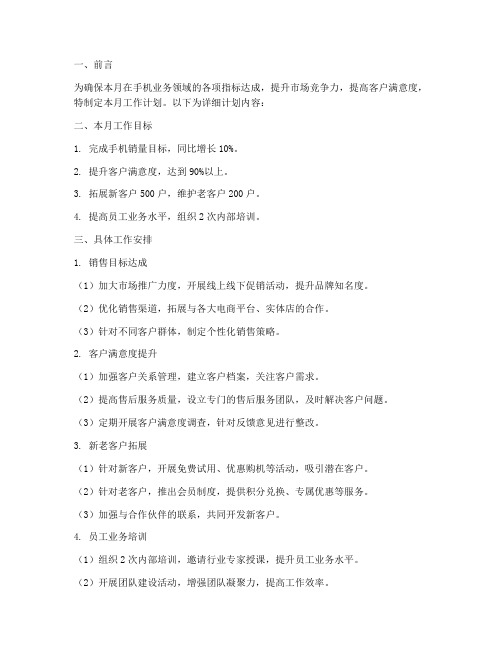 一、前言

为确保本月在手机业务领域的各项指标达成，提升市场竞争力，提高客户满意度，特制定本月工作计划。以下为详细计划内容：

二、本月工作目标

1. 完成手机销量目标，同比增长 10%。

2. 提升客户满意度，达到 90%以上。

3. 拓展新客户 500 户，维护老客户 200 户。

4. 提高员工业务水平，组织 2 次内部培训。

三、具体工作安排

1. 销售目标达成

（1）加大市场推广力度，开展线上线下促销活动，提升品牌知名度。

（2）优化销售渠道，拓展与各大电商平台、实体店的合作。

（3）针对不同客户群体，制定个性化销售策略。

2. 客户满意度提升

（1）加强客户关系管理，建立客户档案，关注客户需求。

（2）提高售后服务质量，设立专门的售后服务团队，及时解决客户问题。

（3）定期开展客户满意度调查，针对反馈意见进行整改。

3. 新老客户拓展

（1）针对新客户，开展免费试用、优惠购机等活动，吸引潜在客户。

（2）针对老客户，推出会员制度，提供积分兑换、专属优惠等服务。

（3）加强与合作伙伴的联系，共同开发新客户。

4. 员工业务培训

（1）组织 2 次内部培训，邀请行业专家授课，提升员工业务水平。

（2）开展团队建设活动，增强团队凝聚力，提高工作效率。